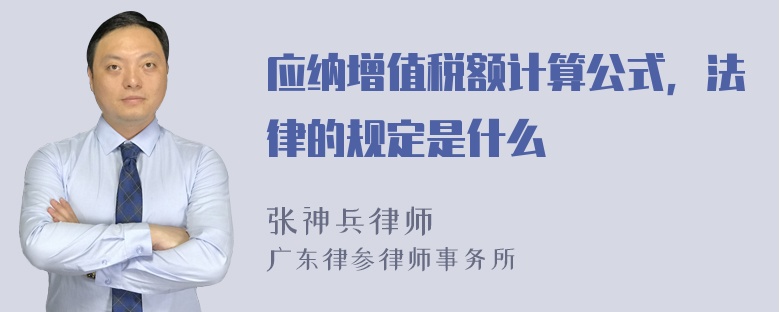 应纳增值税额计算公式，法律的规定是什么

张神兵律师
广东律参律师事务所